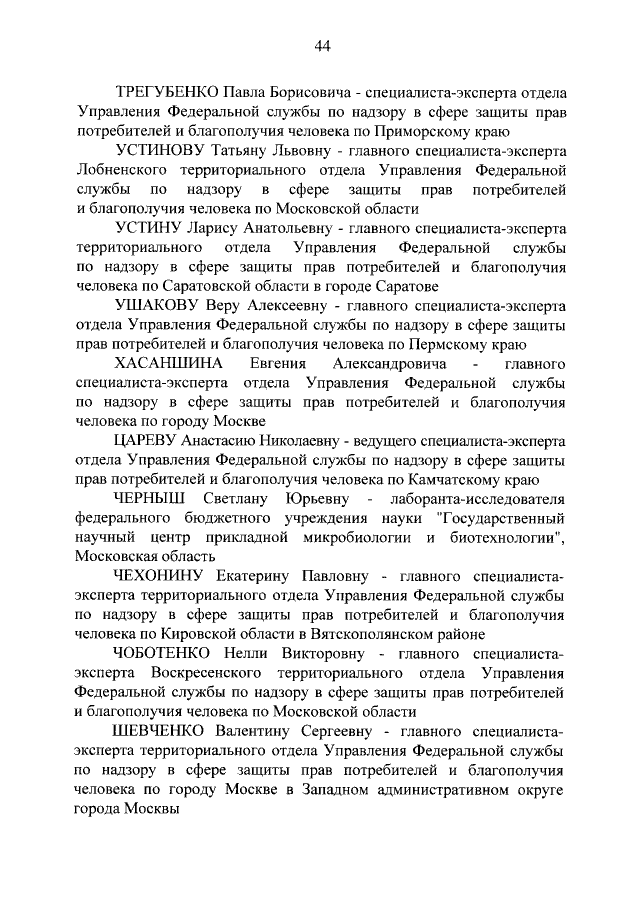 44

ТРЕГУБЕНКО Павла Борисовича - специалиста-эксперта отдела Управления Федеральной службы по надзору в сфере защиты прав потребителей и благополучия человека по Приморскому краю

УСТИНОВУ Татьяну Львовну - главного специалиста-эксперта Лобненского территориального отдела Управления Федеральной службы по надзору в сфере защиты прав потребителей и благополучия человека по Московской области

УСТИНУ Ларису Анатольевну - главного специалиста-эксперта территориального отдела Управления Федеральной службы по надзору в сфере защиты прав потребителей и благополучия человека по Саратовской области в городе Саратове

УШАКОВУ Веру Алексеевну - главного специалиста-эксперта отдела Управления Федеральной службы по надзору в сфере защиты прав потребителей и благополучия человека по Пермскому краю

ХАСАНШИНА Евгения Александровича - главного специалиста-эксперта отдела Управления Федеральной службы по надзору в сфере защиты прав потребителей и благополучия человека по городу Москве

ЦАРЕВУ Анастасию Николаевну - ведущего специалиста-эксперта отдела Управления Федеральной службы по надзору в сфере защиты прав потребителей и благополучия человека по Камчатскому краю

ЧЕРНЫШ Светлану Юрьевну - лаборанта-исследователя федерального бюджетного учреждения науки "Государственный научный центр прикладной микробиологии и биотехнологии", Московская область

ЧЕХОНИНУ Екатерину Павловну - главного специалиста-эксперта территориального отдела Управления Федеральной службы по надзору в сфере защиты прав потребителей и благополучия человека по Кировской области в Вятскополянском районе

ЧОБОТЕНКО Нелли Викторовну - главного специалиста-эксперта Воскресенского территориального отдела Управления Федеральной службы по надзору в сфере защиты прав потребителей и благополучия человека по Московской области

ШЕВЧЕНКО Валентину Сергеевну - главного специалиста-эксперта территориального отдела Управления Федеральной службы по надзору в сфере защиты прав потребителей и благополучия человека по городу Москве в Западном административном округе города Москвы